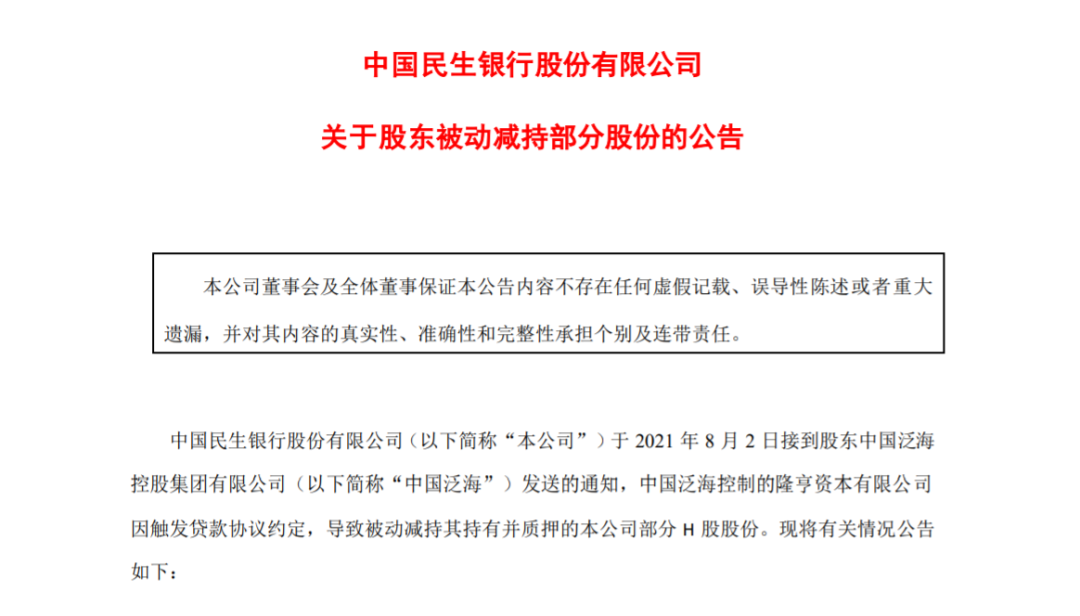 中国民生银行股份有限公司

关于股东被动减持部分股份的公告

本公司董事会及全体董事保证本公告内容不存在任何虚假记载、误导性陈述或者重大遗漏，并对其内容的真实性、准确性和完整性承担个别及连带责任。

中国民生银行股份有限公司（以下简称“本公司”）于 2021 年 8 月 2 日接到股东中国泛海控股集团有限公司（以下简称“中国泛海”）发送的通知，中国泛海控制的隆亨资本有限公司因触发贷款协议约定，导致被动减持其持有并质押的本公司部分 H 股股份。现将有关情况公告如下：